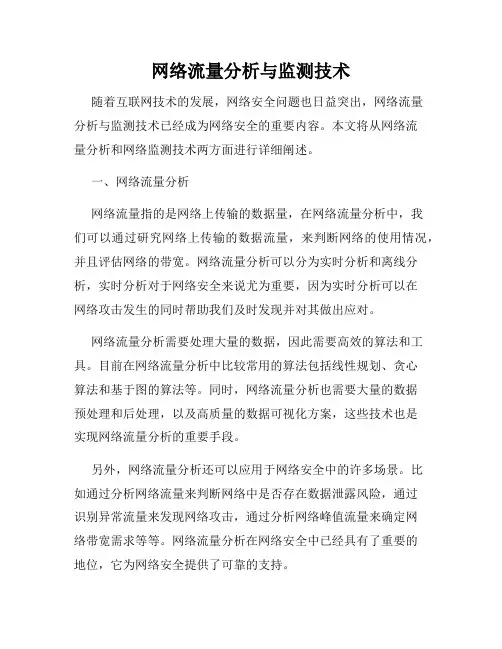 网络流量分析与监测技术

随着互联网技术的发展，网络安全问题也日益突出，网络流量分析与监测技术已经成为网络安全的重要内容。本文将从网络流量分析和网络监测技术两方面进行详细阐述。

一、网络流量分析

网络流量指的是网络上传输的数据量，在网络流量分析中，我们可以通过研究网络上传输的数据流量，来判断网络的使用情况，并且评估网络的带宽。网络流量分析可以分为实时分析和离线分析，实时分析对于网络安全来说尤为重要，因为实时分析可以在网络攻击发生的同时帮助我们及时发现并对其做出应对。

网络流量分析需要处理大量的数据，因此需要高效的算法和工具。目前在网络流量分析中比较常用的算法包括线性规划、贪心算法和基于图的算法等。同时，网络流量分析也需要大量的数据预处理和后处理，以及高质量的数据可视化方案，这些技术也是实现网络流量分析的重要手段。

另外，网络流量分析还可以应用于网络安全中的许多场景。比如通过分析网络流量来判断网络中是否存在数据泄露风险，通过识别异常流量来发现网络攻击，通过分析网络峰值流量来确定网络带宽需求等等。网络流量分析在网络安全中已经具有了重要的地位，它为网络安全提供了可靠的支持。